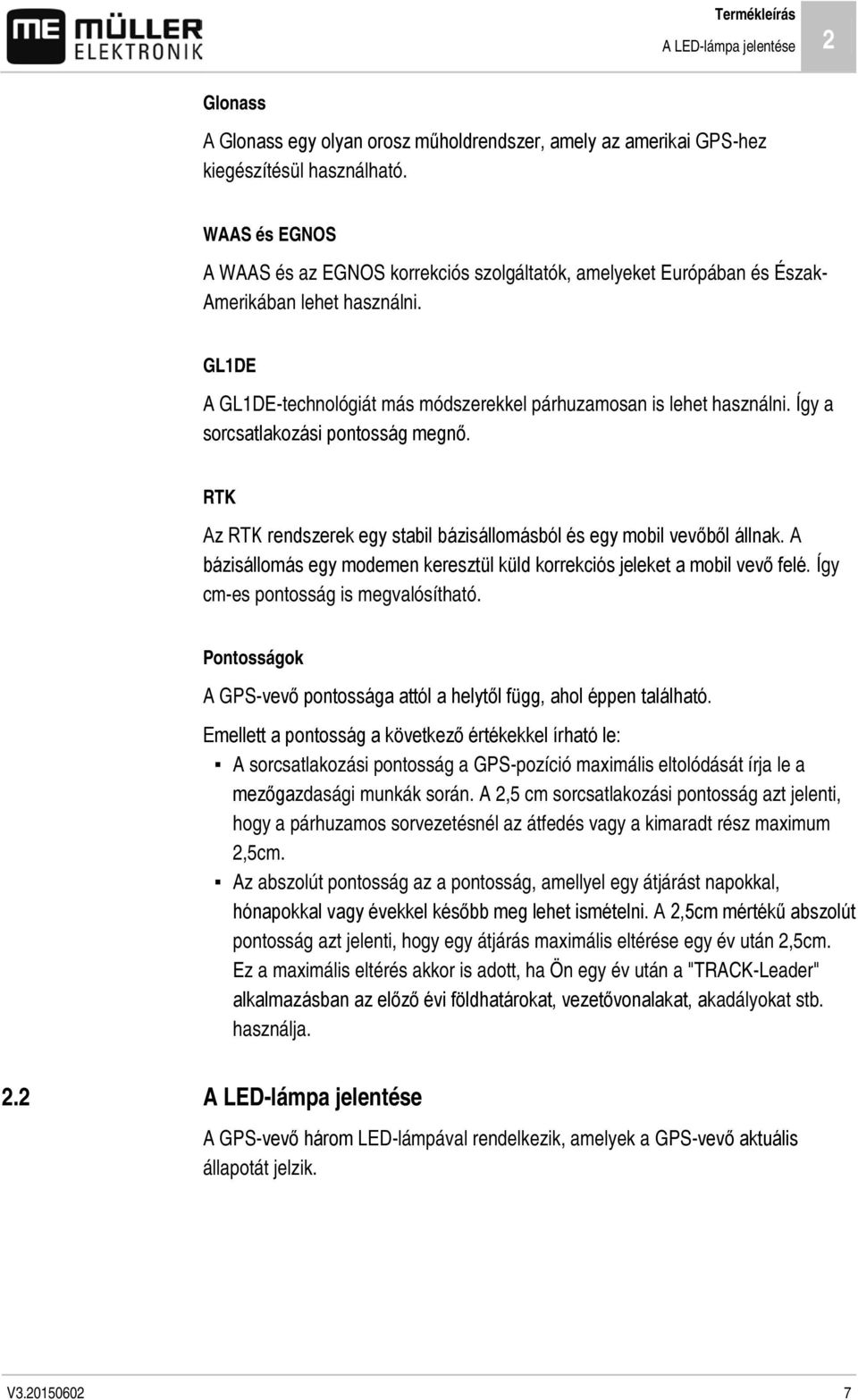 ME MÜLLER ELEKTRONIK

Termékleírás
A LED-lámpa jelentése
2

Glonass

A Glonass egy olyan orosz műholdrendszer, amely az amerikai GPS-hez kiegészítésül használható.

WAAS és EGNOS

A WAAS és az EGNOS korrekciós szolgáltatók, amelyeket Európában és Észak-Amerikában lehet használni.

GL1DE

A GL1DE-technológiát más módszerekkel párhuzamosan is lehet használni. Így a sorcsatlakozási pontosság megnő.

RTK

Az RTK rendszerek egy stabil bázisállomásból és egy mobil vevőből állnak. A bázisállomás egy modemen keresztül küld korrekciós jeleket a mobil vevő felé. Így cm-es pontosság is megvalósítható.

Pontosságok

A GPS-vevő pontossága attól a helytől függ, ahol éppen található.

Emellett a pontosság a következő értékekkel írható le:

▪ A sorcsatlakozási pontosság a GPS-pozíció maximális eltolódását írja le a mezőgazdasági munkák során. A 2,5 cm sorcsatlakozási pontosság azt jelenti, hogy a párhuzamos sorvezetésnél az átfedés vagy a kimaradt rész maximum 2,5cm.

▪ Az abszolút pontosság az a pontosság, amellyel egy átjárást napokkal, hónapokkal vagy évekkel később meg lehet ismételni. A 2,5cm mértékű abszolút pontosság azt jelenti, hogy egy átjárás maximális eltérése egy év után 2,5cm. Ez a maximális eltérés akkor is adott, ha Ön egy év után a "TRACK-Leader" alkalmazásban az előző évi földhatárokat, vezetővonalakat, akadályokat stb. használja.

2.2 A LED-lámpa jelentése

A GPS-vevő három LED-lámpával rendelkezik, amelyek a GPS-vevő aktuális állapotát jelzik.

V3.20150602
7